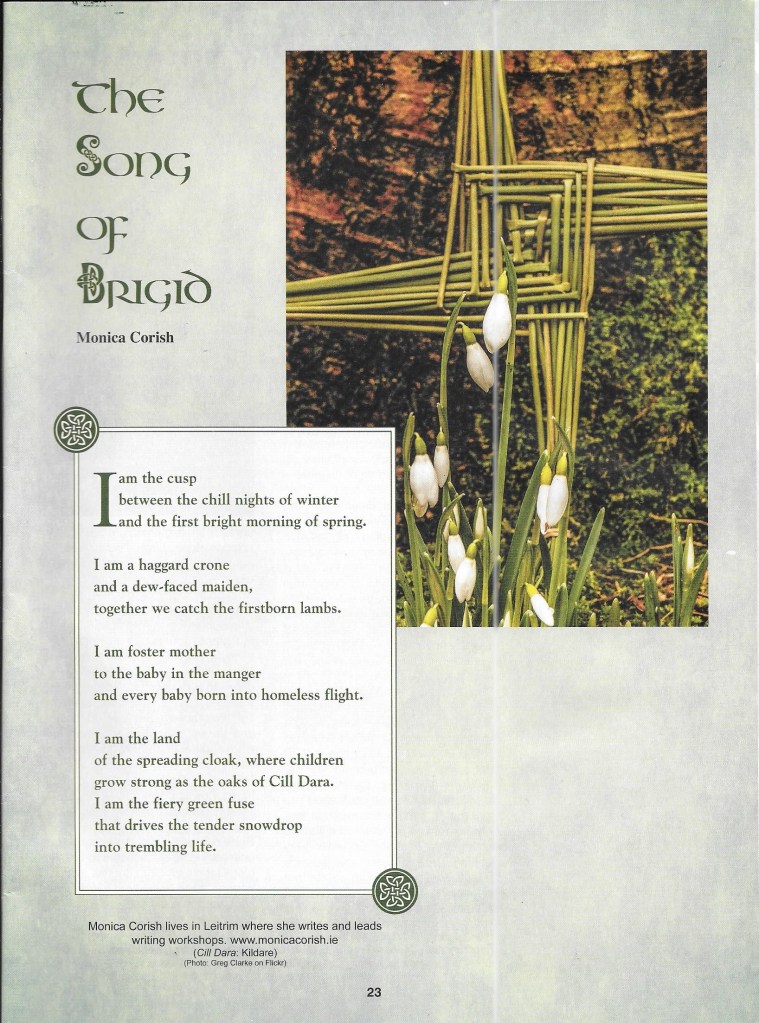 The Song of Brigid

Monica Corish

I am the cusp
between the chill nights of winter
and the first bright morning of spring.

I am a haggard crone
and a dew-faced maiden,
together we catch the firstborn lambs.

I am foster mother
to the baby in the manger
and every baby born into homeless flight.

I am the land
of the spreading cloak, where children
grow strong as the oaks of Cill Dara.
I am the fiery green fuse
that drives the tender snowdrop
into trembling life.

Monica Corish lives in Leitrim where she writes and leads writing workshops. www.monicacorish.ie
(Cill Dara: Kildare)
(Photo: Greg Clarke on Flickr)

23